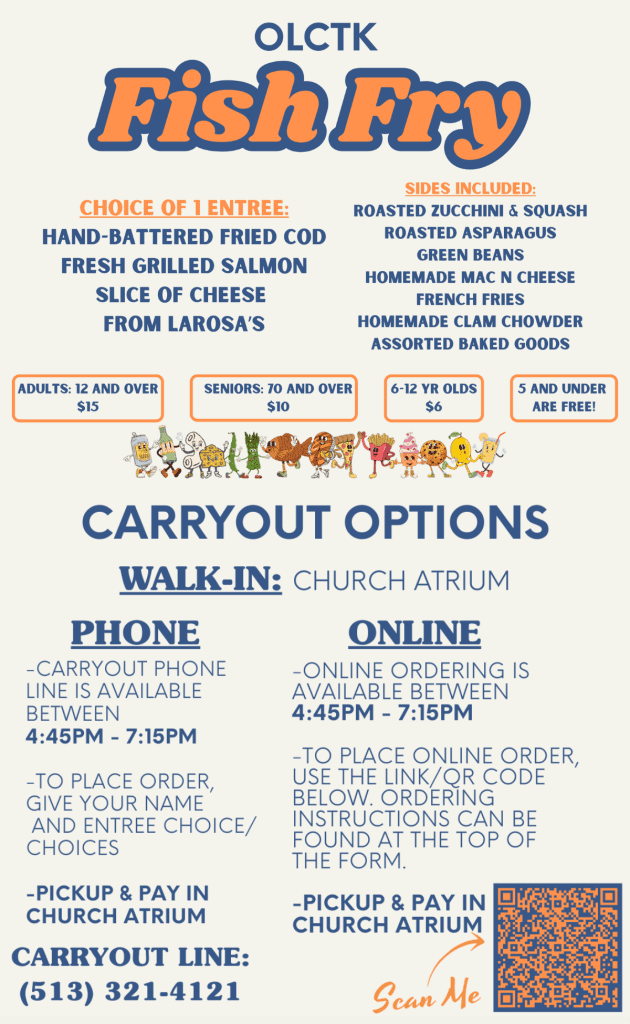 OLCTK

Fish Fry

CHOICE OF 1 ENTREE:
HAND-BATTERED FRIED COD
FRESH GRILLED SALMON
SLICE OF CHEESE FROM LAROSA'S

SIDES INCLUDED:
ROASTED ZUCCHINI & SQUASH
ROASTED ASPARAGUS
GREEN BEANS
HOMEMADE MAC N CHEESE
FRENCH FRIES
HOMEMADE CLAM CHOWDER
ASSORTED BAKED GOODS

ADULTS: 12 AND OVER $15

SENIORS: 70 AND OVER $10

6-12 YR OLDS $6

5 AND UNDER ARE FREE!

CARRYOUT OPTIONS

WALK-IN: CHURCH ATRIUM

PHONE

-CARRYOUT PHONE LINE IS AVAILABLE BETWEEN
4:45PM - 7:15PM

-TO PLACE ORDER, GIVE YOUR NAME AND ENTREE CHOICE/ CHOICES

-PICKUP & PAY IN CHURCH ATRIUM

CARRYOUT LINE:
(513) 321-4121

ONLINE

-ONLINE ORDERING IS AVAILABLE BETWEEN
4:45PM - 7:15PM

-TO PLACE ONLINE ORDER, USE THE LINK/QR CODE BELOW. ORDERING INSTRUCTIONS CAN BE FOUND AT THE TOP OF THE FORM.

-PICKUP & PAY IN CHURCH ATRIUM

Scan Me